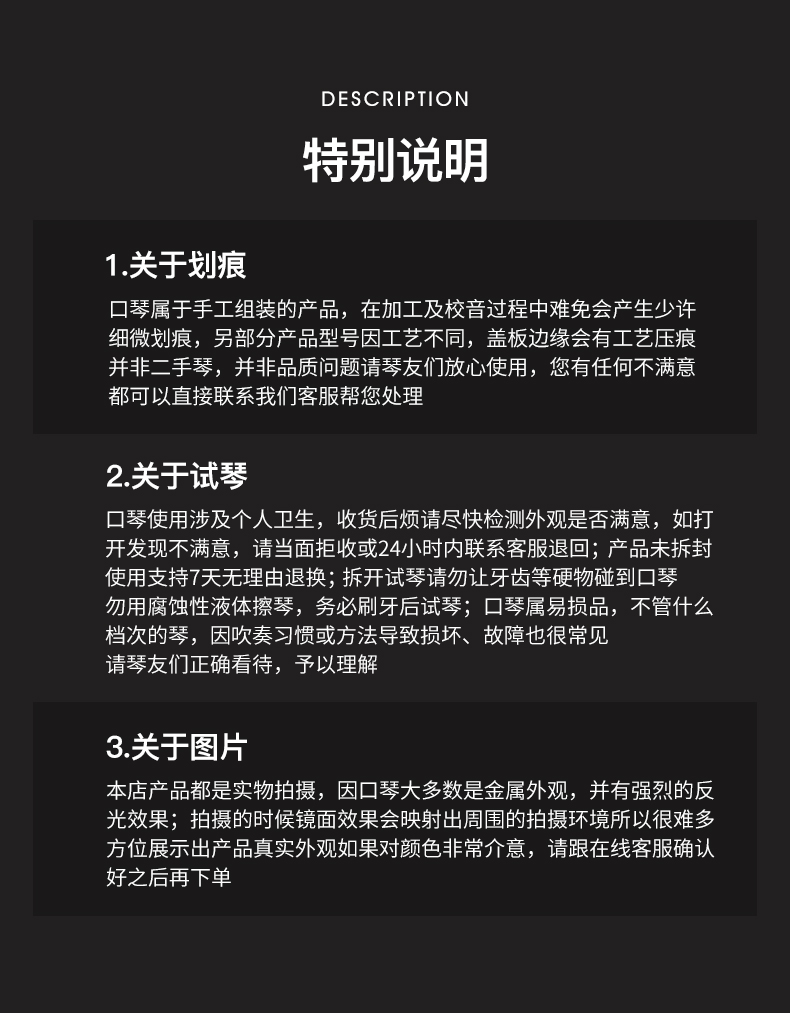 DESCRIPTION

特别说明

1.关于划痕

口琴属于手工组装的产品，在加工及校音过程中难免会产生少许细微划痕，另部分产品型号因工艺不同，盖板边缘会有工艺压痕并非二手琴，并非品质问题请琴友们放心使用，您有任何不满意都可以直接联系我们客服帮您处理

2.关于试琴

口琴使用涉及个人卫生，收货后烦请尽快检测外观是否满意，如打开发现不满意，请当面拒收或24小时内联系客服退回；产品未拆封使用支持7天无理由退换；拆开试琴请勿让牙齿等硬物碰到口琴勿用腐蚀性液体擦琴，务必刷牙后试琴；口琴属易损品，不管什么档次的琴，因吹奏习惯或方法导致损坏、故障也很常见
请琴友们正确看待，予以理解

3.关于图片

本店产品都是实物拍摄，因口琴大多数是金属外观，并有强烈的反光效果；拍摄的时候镜面效果会映射出周围的拍摄环境所以很难多方位展示出产品真实外观如果对颜色非常介意，请跟在线客服确认好之后再下单